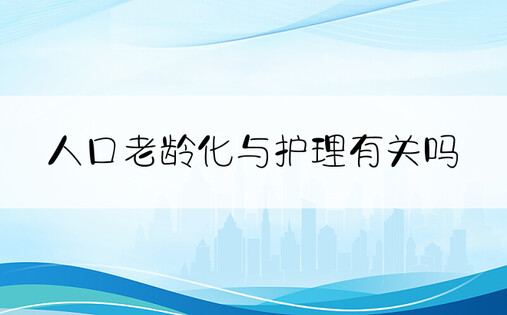 人口老龄化与护理有关吗